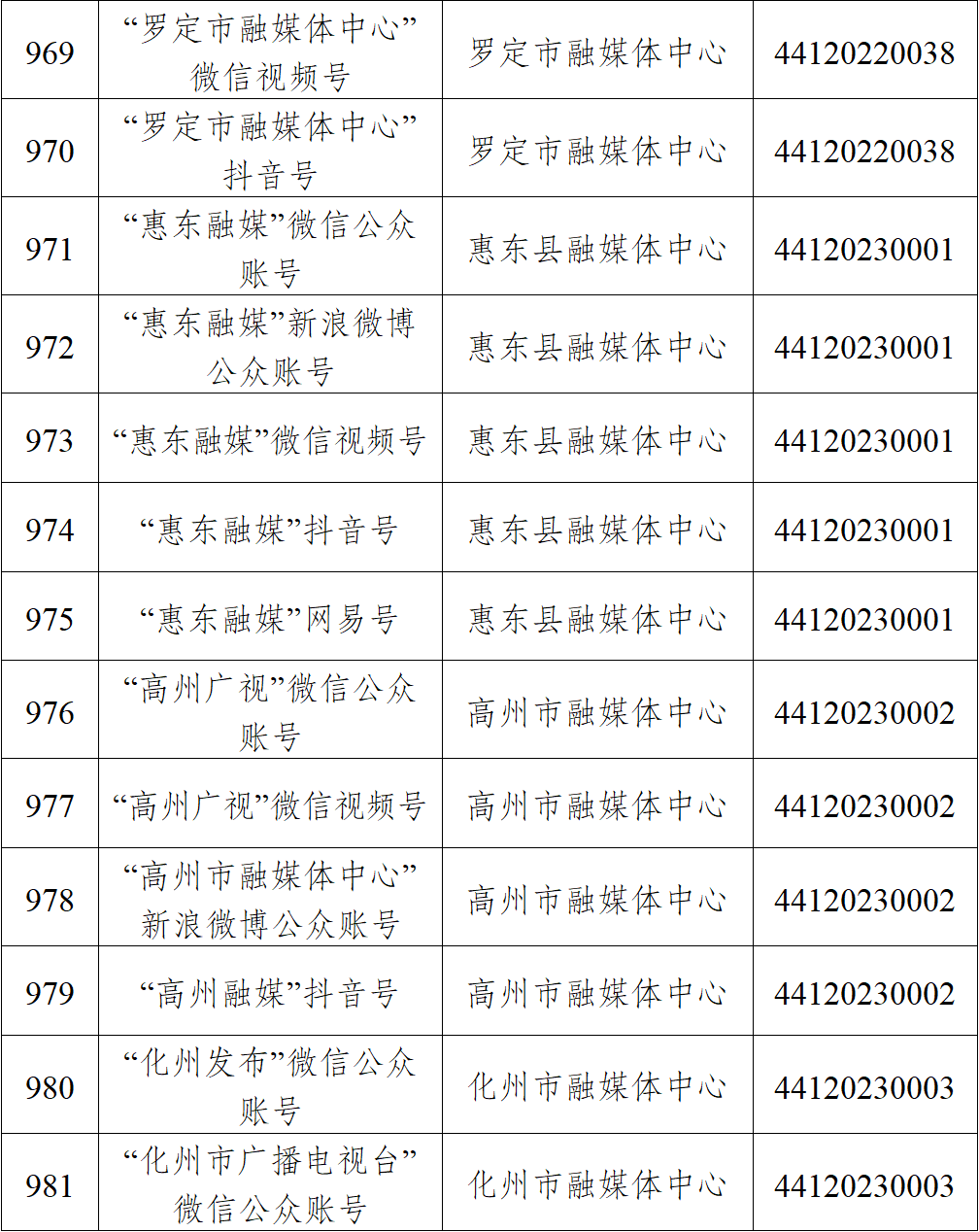 | 969 | “罗定市融媒体中心”微信视频号 | 罗定市融媒体中心 | 44120220038 |
|---|---|---|---|
| 970 | “罗定市融媒体中心”抖音号 | 罗定市融媒体中心 | 44120220038 |
| 971 | “惠东融媒”微信公众账号 | 惠东县融媒体中心 | 44120230001 |
| 972 | “惠东融媒”新浪微博公众账号 | 惠东县融媒体中心 | 44120230001 |
| 973 | “惠东融媒”微信视频号 | 惠东县融媒体中心 | 44120230001 |
| 974 | “惠东融媒”抖音号 | 惠东县融媒体中心 | 44120230001 |
| 975 | “惠东融媒”网易号 | 惠东县融媒体中心 | 44120230001 |
| 976 | “高州广视”微信公众账号 | 高州市融媒体中心 | 44120230002 |
| 977 | “高州广视”微信视频号 | 高州市融媒体中心 | 44120230002 |
| 978 | “高州市融媒体中心”新浪微博公众账号 | 高州市融媒体中心 | 44120230002 |
| 979 | “高州融媒”抖音号 | 高州市融媒体中心 | 44120230002 |
| 980 | “化州发布”微信公众账号 | 化州市融媒体中心 | 44120230003 |
| 981 | “化州市广播电视台”微信公众账号 | 化州市融媒体中心 | 44120230003 |